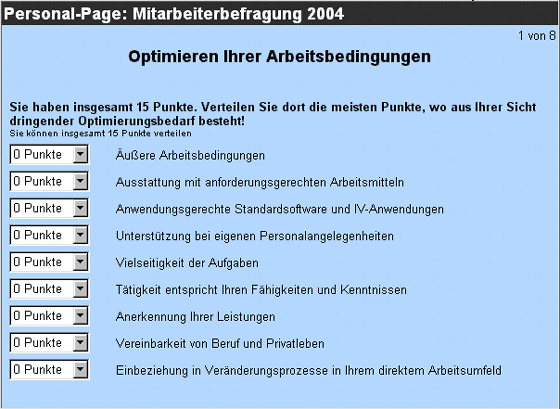 Personal-Page: Mitarbeiterbefragung 2004

1 von 8

Optimieren Ihrer Arbeitsbedingungen

Sie haben insgesamt 15 Punkte. Verteilen Sie dort die meisten Punkte, wo aus Ihrer Sicht dringender Optimierungsbedarf besteht!
Sie können insgesamt 15 Punkte verteilen

0 Punkte Äußere Arbeitsbedingungen
0 Punkte Ausstattung mit anforderungsgerechten Arbeitsmitteln
0 Punkte Anwendungsgerechte Standardsoftware und IV-Anwendungen
0 Punkte Unterstützung bei eigenen Personalangelegenheiten
0 Punkte Vielseitigkeit der Aufgaben
0 Punkte Tätigkeit entspricht Ihren Fähigkeiten und Kenntnissen
0 Punkte Anerkennung Ihrer Leistungen
0 Punkte Vereinbarkeit von Beruf und Privatleben
0 Punkte Einbeziehung in Veränderungsprozesse in Ihrem direktem Arbeitsumfeld